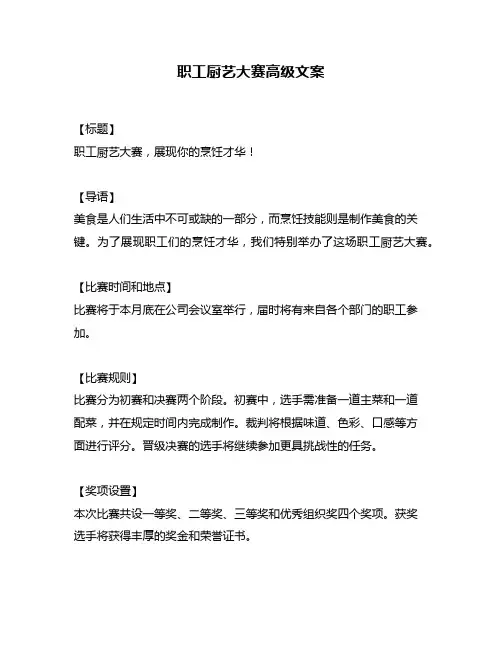 职工厨艺大赛高级文案

【标题】
职工厨艺大赛，展现你的烹饪才华！

【导语】
美食是人们生活中不可或缺的一部分，而烹饪技能则是制作美食的关键。为了展现职工们的烹饪才华，我们特别举办了这场职工厨艺大赛。

【比赛时间和地点】
比赛将于本月底在公司会议室举行，届时将有来自各个部门的职工参加。

【比赛规则】
比赛分为初赛和决赛两个阶段。初赛中，选手需准备一道主菜和一道配菜，并在规定时间内完成制作。裁判将根据味道、色彩、口感等方面进行评分。晋级决赛的选手将继续参加更具挑战性的任务。

【奖项设置】
本次比赛共设一等奖、二等奖、三等奖和优秀组织奖四个奖项。获奖选手将获得丰厚的奖金和荣誉证书。